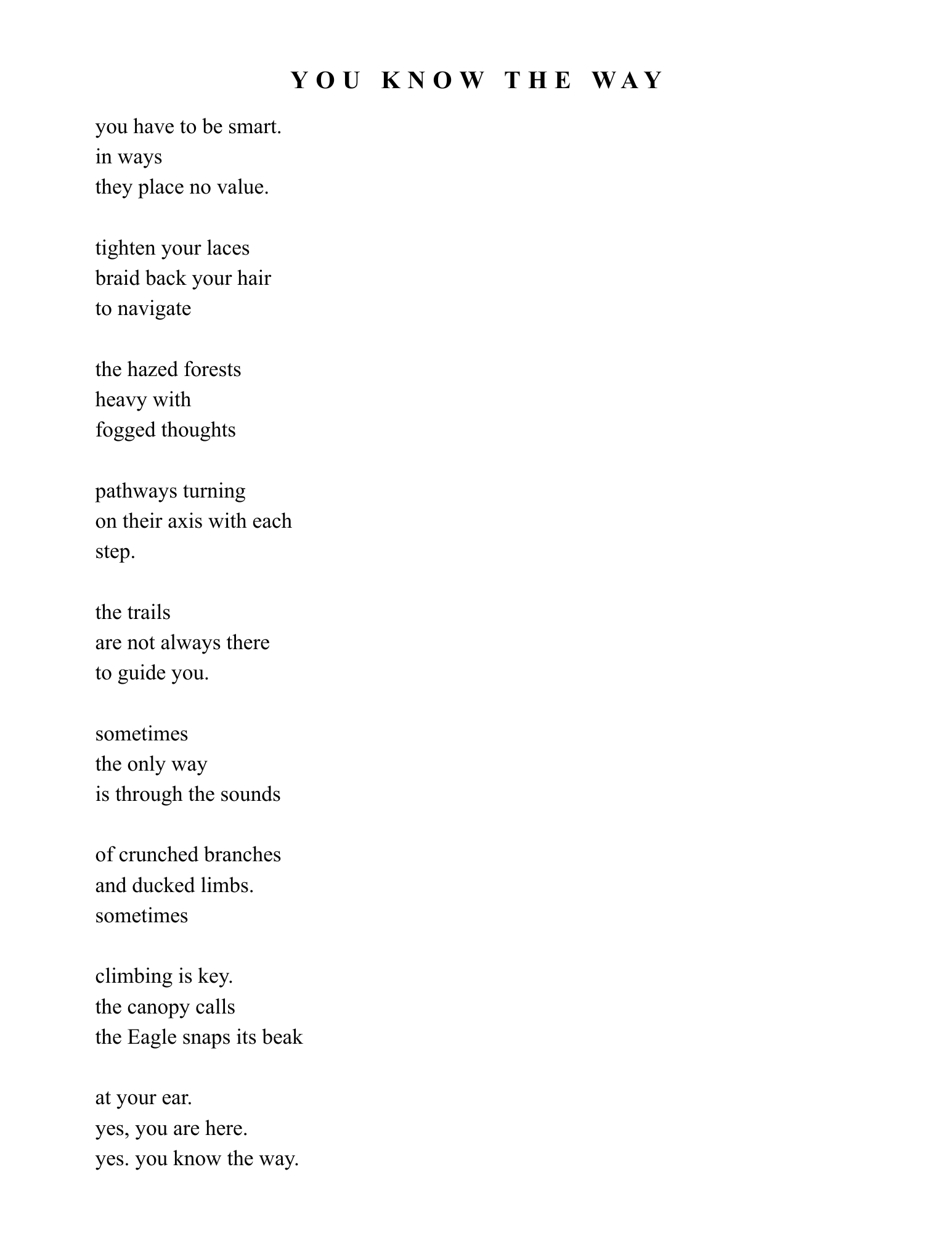 YOU KNOW THE WAY

you have to be smart.
in ways
they place no value.

tighten your laces
braid back your hair
to navigate

the hazed forests
heavy with
fogged thoughts

pathways turning
on their axis with each
step.

the trails
are not always there
to guide you.

sometimes
the only way
is through the sounds

of crunched branches
and ducked limbs.
sometimes

climbing is key.
the canopy calls
the Eagle snaps its beak

at your ear.
yes, you are here.
yes. you know the way.